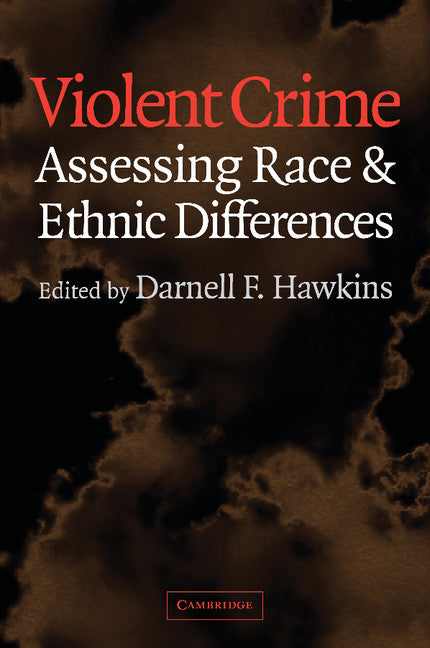 Violent Crime
Assessing Race & Ethnic Differences

Edited by Darnell F. Hawkins

CAMBRIDGE